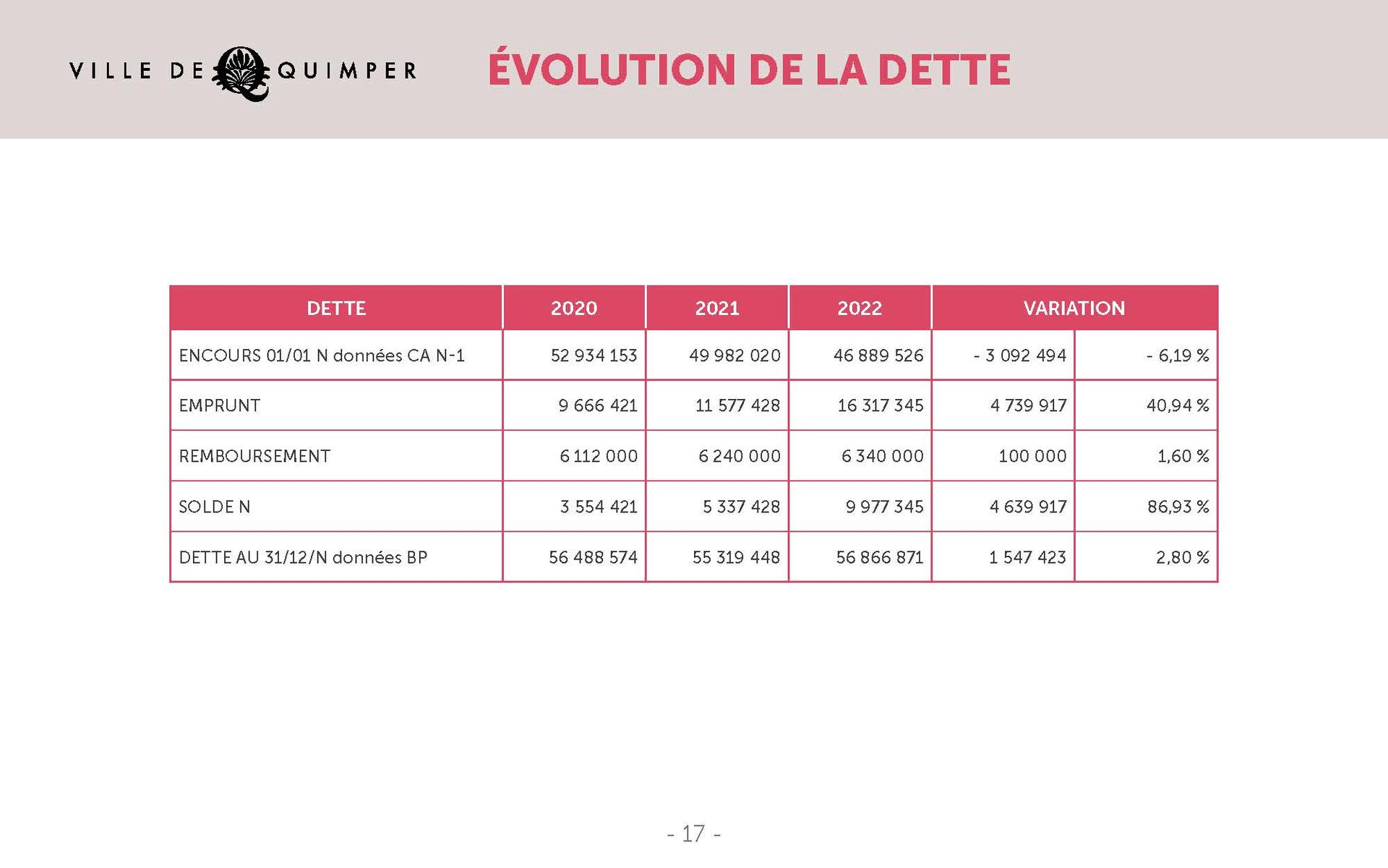 VILLE DE QUIMPER

ÉVOLUTION DE LA DETTE

| DETTE | 2020 | 2021 | 2022 | VARIATION | |
|---|---|---|---|---|---|
| ENCOURS 01/01 N données CA N-1 | 52 934 153 | 49 982 020 | 46 889 526 | - 3 092 494 | - 6,19 % |
| EMPRUNT | 9 666 421 | 11 577 428 | 16 317 345 | 4 739 917 | 40,94 % |
| REMBOURSEMENT | 6 112 000 | 6 240 000 | 6 340 000 | 100 000 | 1,60 % |
| SOLDE N | 3 554 421 | 5 337 428 | 9 977 345 | 4 639 917 | 86,93 % |
| DETTE AU 31/12/N données BP | 56 488 574 | 55 319 448 | 56 866 871 | 1 547 423 | 2,80 % |

- 17 -